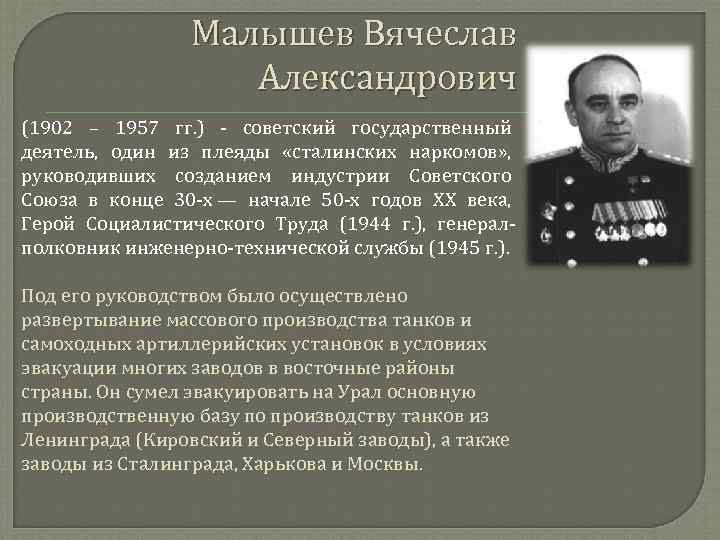 Малышев Вячеслав Александрович

(1902 – 1957 гг.) - советский государственный деятель, один из плеяды «сталинских наркомов», руководивших созданием индустрии Советского Союза в конце 30-х — начале 50-х годов XX века, Герой Социалистического Труда (1944 г.), генерал-полковник инженерно-технической службы (1945 г.).

Под его руководством было осуществлено развертывание массового производства танков и самоходных артиллерийских установок в условиях эвакуации многих заводов в восточные районы страны. Он сумел эвакуировать на Урал основную производственную базу по производству танков из Ленинграда (Кировский и Северный заводы), а также заводы из Сталинграда, Харькова и Москвы.